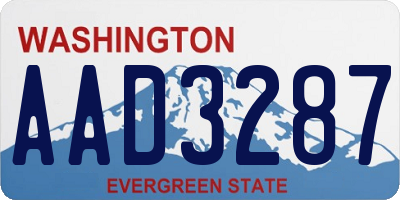 WASHINGTON

AAD3287

EVERGREEN STATE